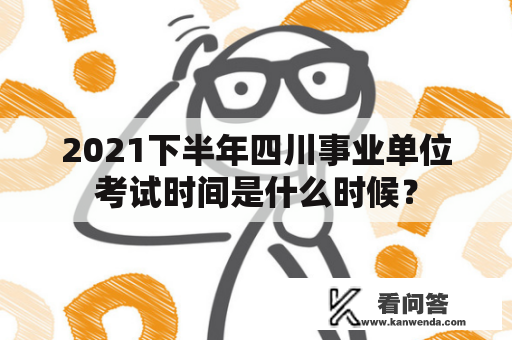 2021下半年四川事业单位考试时间是什么时候？

看问答
www.kanwenda.com